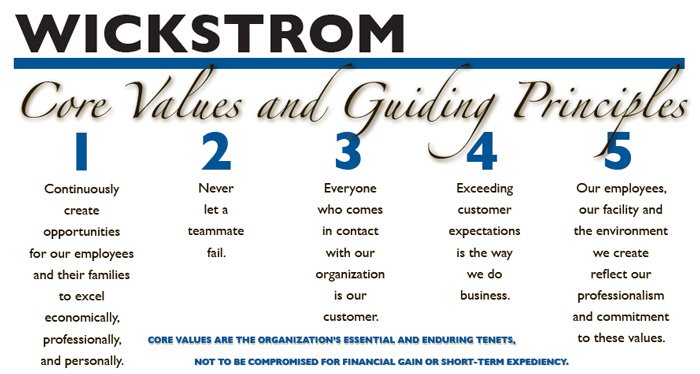 WICKSTROM

Core Values and Guiding Principles

1

Continuously create opportunities for our employees and their families to excel economically, professionally, and personally.

2

Never let a teammate fail.

3

Everyone who comes in contact with our organization is our customer.

4

Exceeding customer expectations is the way we do business.

5

Our employees, our facility and the environment we create reflect our professionalism and commitment to these values.

CORE VALUES ARE THE ORGANIZATION'S ESSENTIAL AND ENDURING TENETS, NOT TO BE COMPROMISED FOR FINANCIAL GAIN OR SHORT-TERM EXPEDIENCY.